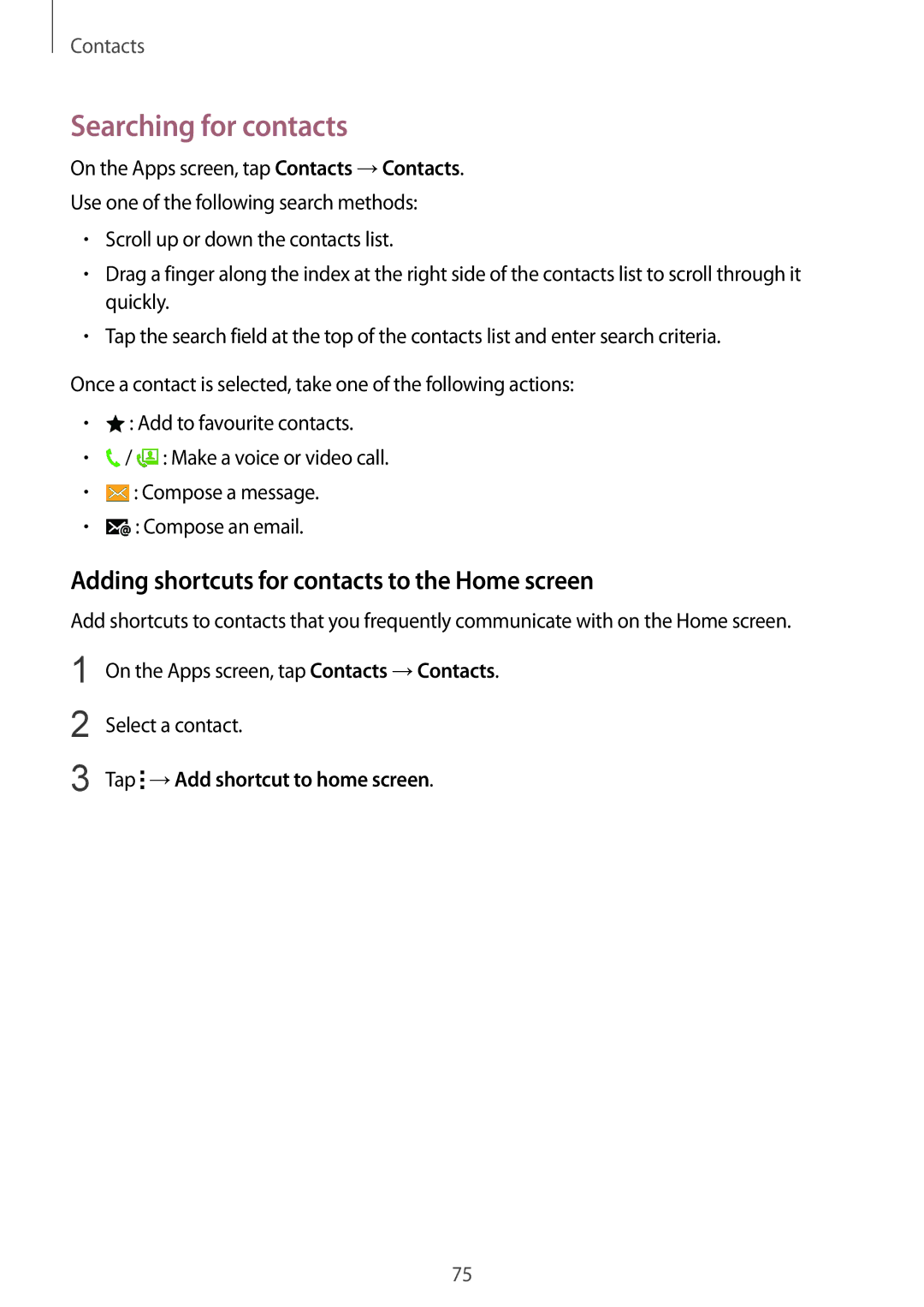 Contacts

Searching for contacts

On the Apps screen, tap Contacts → Contacts.

Use one of the following search methods:

• Scroll up or down the contacts list.
• Drag a finger along the index at the right side of the contacts list to scroll through it quickly.
• Tap the search field at the top of the contacts list and enter search criteria.

Once a contact is selected, take one of the following actions:

• : Add to favourite contacts.
• / : Make a voice or video call.
• : Compose a message.
• : Compose an email.

Adding shortcuts for contacts to the Home screen

Add shortcuts to contacts that you frequently communicate with on the Home screen.

1 On the Apps screen, tap Contacts → Contacts.

2 Select a contact.

3 Tap → Add shortcut to home screen.

75